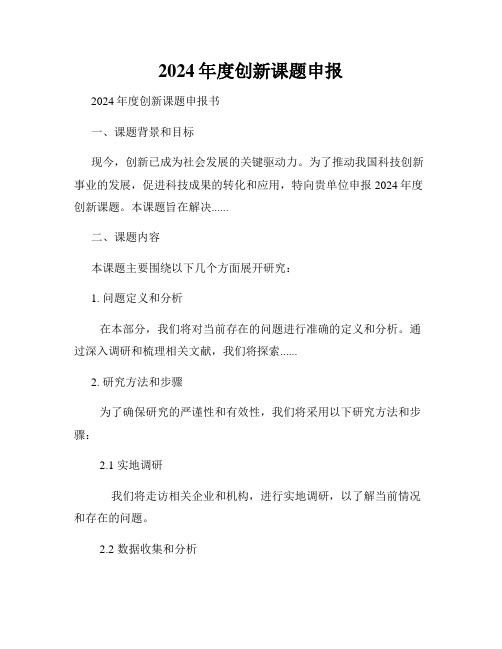 2024年度创新课题申报

2024年度创新课题申报书

一、课题背景和目标

现今，创新已成为社会发展的关键驱动力。为了推动我国科技创新事业的发展，促进科技成果的转化和应用，特向贵单位申报2024年度创新课题。本课题旨在解决......

二、课题内容

本课题主要围绕以下几个方面展开研究：

1. 问题定义和分析

在本部分，我们将对当前存在的问题进行准确的定义和分析。通过深入调研和梳理相关文献，我们将探索......

2. 研究方法和步骤

为了确保研究的严谨性和有效性，我们将采用以下研究方法和步骤：

2.1 实地调研

我们将走访相关企业和机构，进行实地调研，以了解当前情况和存在的问题。

2.2 数据收集和分析